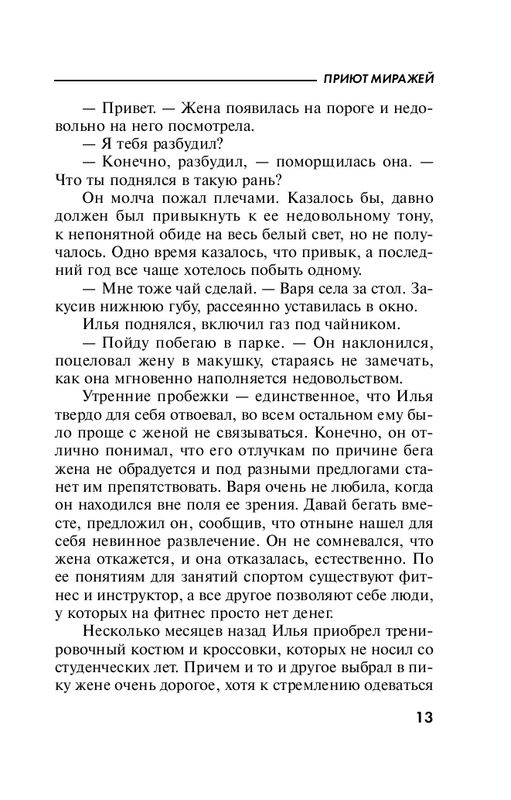 ПРИЮТ МИРАЖЕЙ

— Привет. — Жена появилась на пороге и недовольно на него посмотрела.

— Я тебя разбудил?

— Конечно, разбудил, — поморщилась она. — Что ты поднялся в такую рань?

Он молча пожал плечами. Казалось бы, давно должен был привыкнуть к ее недовольному тону, к непонятной обиде на весь белый свет, но не получалось. Одно время казалось, что привык, а последний год все чаще хотелось побыть одному.

— Мне тоже чай сделай. — Варя села за стол. Закусив нижнюю губу, рассеянно уставилась в окно.

Илья поднялся, включил газ под чайником.

— Пойду побегаю в парке. — Он наклонился, поцеловал жену в макушку, стараясь не замечать, как она мгновенно наполняется недовольством.

Утренние пробежки — единственное, что Илья твердо для себя отвоевал, во всем остальном ему было проще с женой не связываться. Конечно, он отлично понимал, что его отлучкам по причине бега жена не обрадуется и под разными предлогами станет им препятствовать. Варя очень не любила, когда он находился вне поля ее зрения. Давай бегать вместе, предложил он, сообщив, что отныне нашел для себя невинное развлечение. Он не сомневался, что жена откажется, и она отказалась, естественно. По ее понятиям для занятий спортом существуют фитнес и инструктор, а все другое позволяют себе люди, у которых на фитнес просто нет денег.

Несколько месяцев назад Илья приобрел тренировочный костюм и кроссовки, которых не носил со студенческих лет. Причем и то и другое выбрал в пику жене очень дорогое, хотя к стремлению одеваться

13